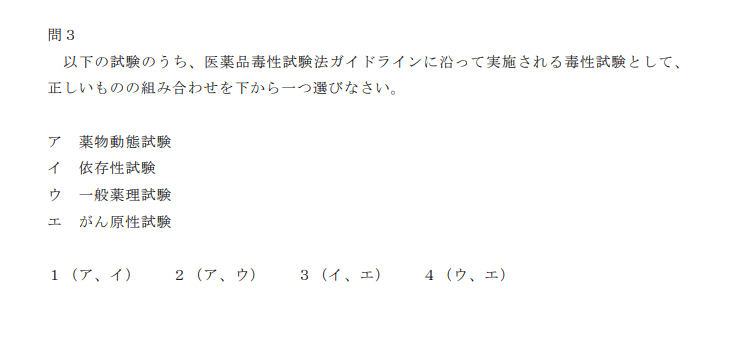 問３
以下の試験のうち、医薬品毒性試験法ガイドラインに沿って実施される毒性試験として、正しいものの組み合わせを下から一つ選びなさい。

ア　薬物動態試験
イ　依存性試験
ウ　一般薬理試験
エ　がん原性試験

１（ア、イ）　２（ア、ウ）　３（イ、エ）　４（ウ、エ）